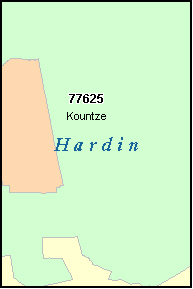 77625
Kountze
Hardin